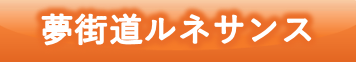 夢街道ルネサンス